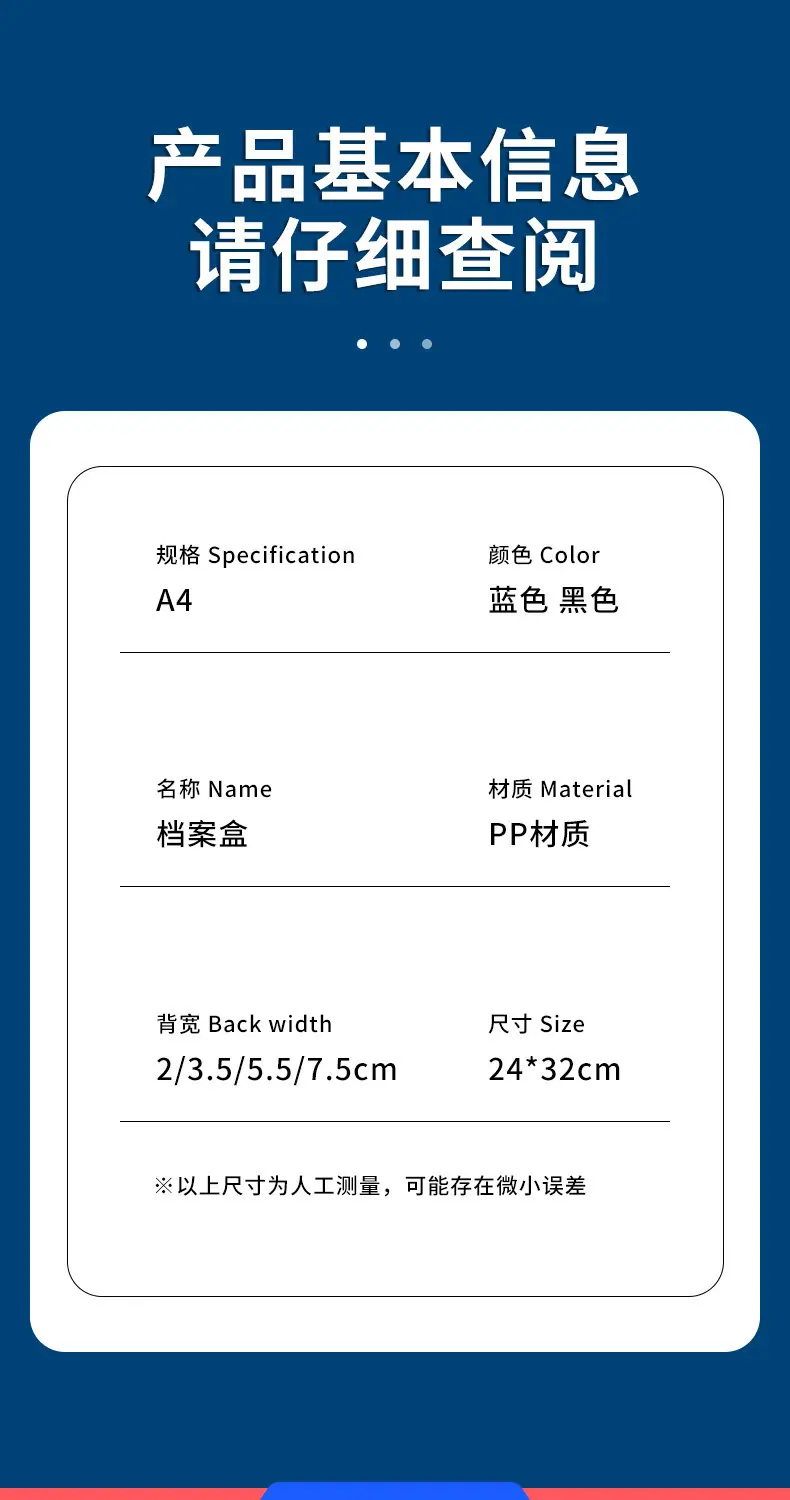 产品基本信息
请仔细查阅

规格 Specification
A4

颜色 Color
蓝色 黑色

名称 Name
档案盒

材质 Material
PP材质

背宽 Back width
2/3.5/5.5/7.5cm

尺寸 Size
24*32cm

※以上尺寸为人工测量，可能存在微小误差